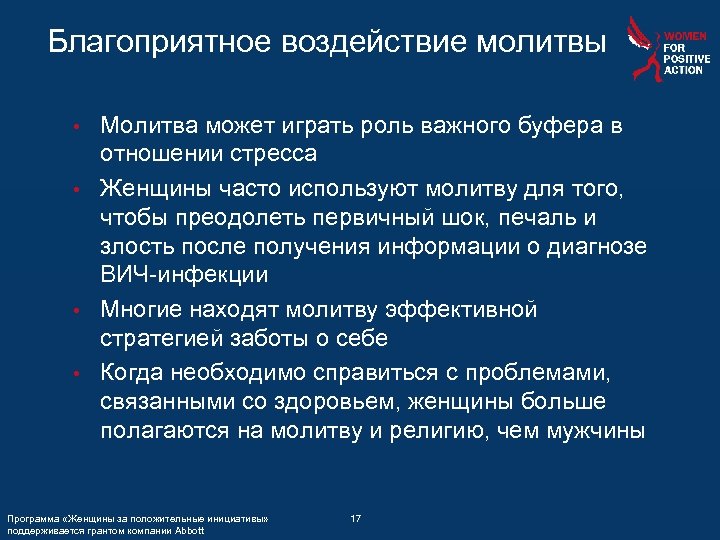 Благоприятное воздействие молитвы

WOMEN FOR POSITIVE ACTION

• Молитва может играть роль важного буфера в отношении стресса
• Женщины часто используют молитву для того, чтобы преодолеть первичный шок, печаль и злость после получения информации о диагнозе ВИЧ-инфекции
• Многие находят молитву эффективной стратегией заботы о себе
• Когда необходимо справиться с проблемами, связанными со здоровьем, женщины больше полагаются на молитву и религию, чем мужчины

Программа «Женщины за положительные инициативы» поддерживается грантом компании Abbott

17